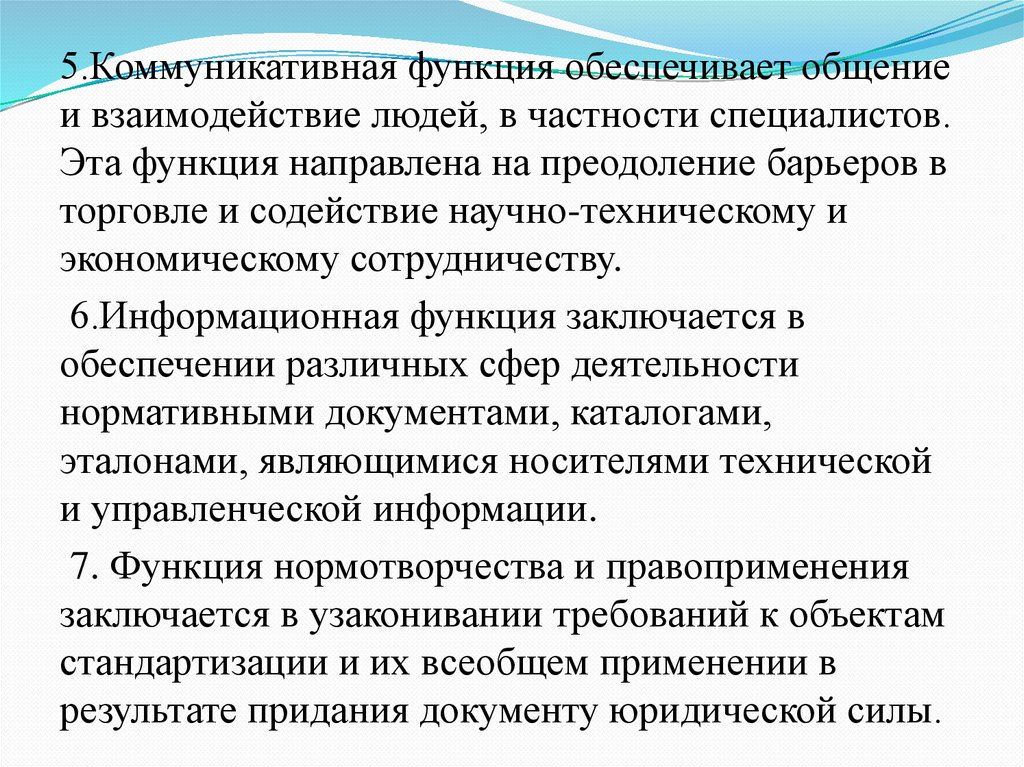 5.Коммуникативная функция обеспечивает общение и взаимодействие людей, в частности специалистов. Эта функция направлена на преодоление барьеров в торговле и содействие научно-техническому и экономическому сотрудничеству.

6.Информационная функция заключается в обеспечении различных сфер деятельности нормативными документами, каталогами, эталонами, являющимися носителями технической и управленческой информации.

7. Функция нормотворчества и правоприменения заключается в узаконивании требований к объектам стандартизации и их всеобщем применении в результате придания документу юридической силы.